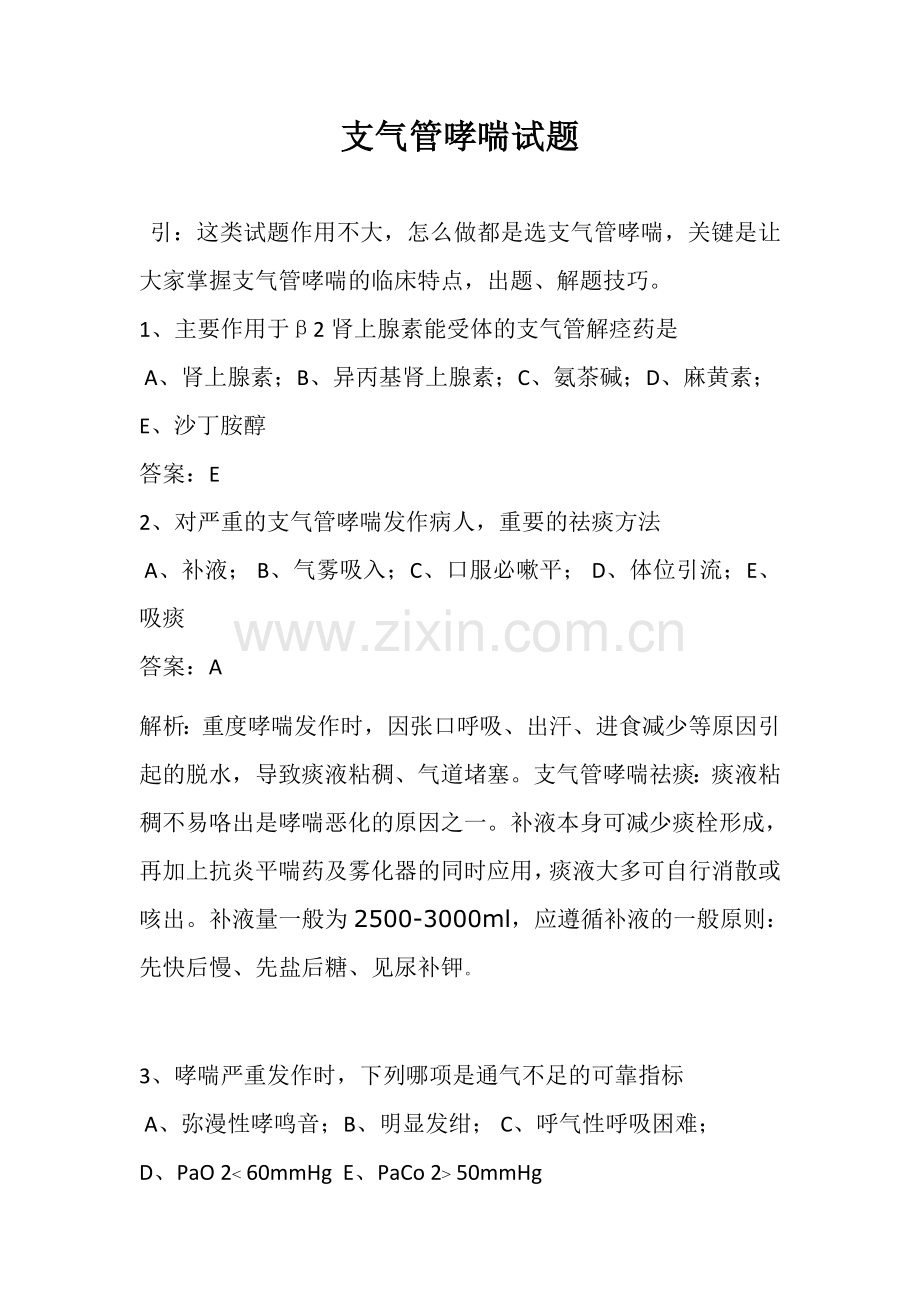 支气管哮喘试题

引：这类试题作用不大，怎么做都是选支气管哮喘，关键是让大家掌握支气管哮喘的临床特点，出题、解题技巧。

1、主要作用于β2 肾上腺素能受体的支气管解痉药是

A、肾上腺素；B、异丙基肾上腺素；C、氨茶碱；D、麻黄素；E、沙丁胺醇

答案：E

2、对严重的支气管哮喘发作病人，重要的祛痰方法

A、补液； B、气雾吸入；C、口服必嗽平； D、体位引流；E、吸痰

www.zixin.com.cn

答案：A

解析：重度哮喘发作时，因张口呼吸、出汗、进食减少等原因引起的脱水，导致痰液粘稠、气道堵塞。支气管哮喘祛痰：痰液粘稠不易咯出是哮喘恶化的原因之一。补液本身可减少痰栓形成，再加上抗炎平喘药及雾化器的同时应用，痰液大多可自行消散或咳出。补液量一般为 2500-3000ml，应遵循补液的一般原则：先快后慢、先盐后糖、见尿补钾。

3、哮喘严重发作时，下列哪项是通气不足的可靠指标

A、弥漫性哮鸣音；B、明显发绀； C、呼气性呼吸困难；

D、PaO 2< 60mmHg E、PaCo 2> 50mmHg